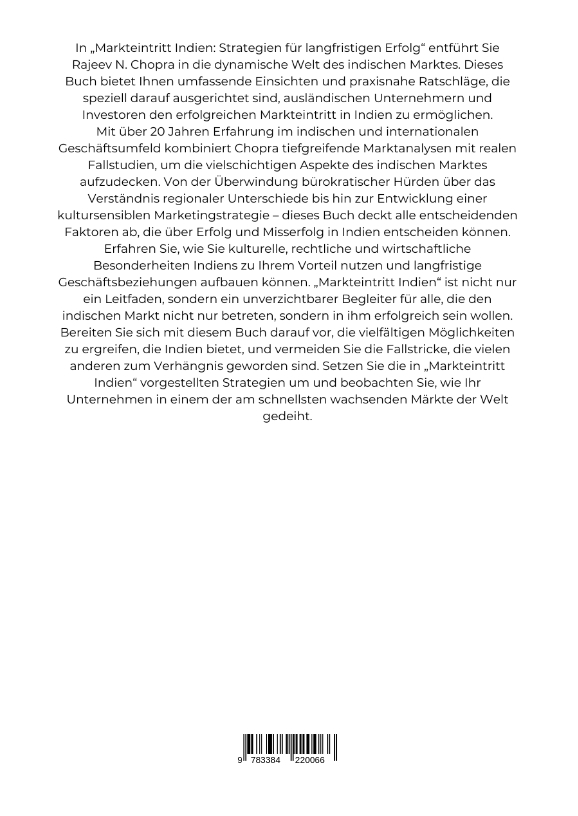 In „Markteintritt Indien: Strategien für langfristigen Erfolg“ entführt Sie Rajeev N. Chopra in die dynamische Welt des indischen Marktes. Dieses Buch bietet Ihnen umfassende Einsichten und praxisnahe Ratschläge, die speziell darauf ausgerichtet sind, ausländischen Unternehmern und Investoren den erfolgreichen Markteintritt in Indien zu ermöglichen.
Mit über 20 Jahren Erfahrung im indischen und internationalen Geschäftsumfeld kombiniert Chopra tiefgreifende Marktanalysen mit realen Fallstudien, um die vielschichtigen Aspekte des indischen Marktes aufzudecken. Von der Überwindung bürokratischer Hürden über das Verständnis regionaler Unterschiede bis hin zur Entwicklung einer kultursensiblen Marketingstrategie – dieses Buch deckt alle entscheidenden Faktoren ab, die über Erfolg und Misserfolg in Indien entscheiden können.
Erfahren Sie, wie Sie kulturelle, rechtliche und wirtschaftliche Besonderheiten Indiens zu Ihrem Vorteil nutzen und langfristige Geschäftsbeziehungen aufbauen können. „Markteintritt Indien“ ist nicht nur ein Leitfaden, sondern ein unverzichtbarer Begleiter für alle, die den indischen Markt nicht nur betreten, sondern in ihm erfolgreich sein wollen.
Bereiten Sie sich mit diesem Buch darauf vor, die vielfältigen Möglichkeiten zu ergreifen, die Indien bietet, und vermeiden Sie die Fallstricke, die vielen anderen zum Verhängnis geworden sind. Setzen Sie die in „Markteintritt Indien“ vorgestellten Strategien um und beobachten Sie, wie Ihr Unternehmen in einem der am schnellsten wachsenden Märkte der Welt gedeiht.

9 783384 220066